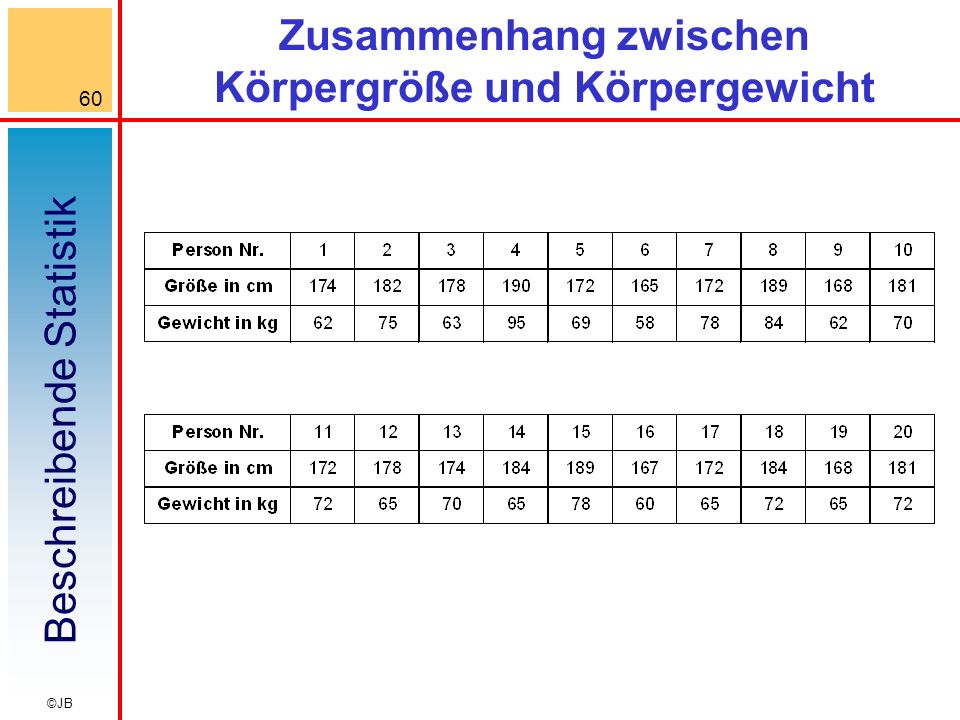 60

Zusammenhang zwischen Körpergröße und Körpergewicht

Beschreibende Statistik

| Person Nr. | 1 | 2 | 3 | 4 | 5 | 6 | 7 | 8 | 9 | 10 |
|---|---|---|---|---|---|---|---|---|---|---|
| Größe in cm | 174 | 182 | 178 | 190 | 172 | 165 | 172 | 189 | 168 | 181 |
| Gewicht in kg | 62 | 75 | 63 | 95 | 69 | 58 | 78 | 84 | 62 | 70 |

| Person Nr. | 11 | 12 | 13 | 14 | 15 | 16 | 17 | 18 | 19 | 20 |
|---|---|---|---|---|---|---|---|---|---|---|
| Größe in cm | 172 | 178 | 174 | 184 | 189 | 167 | 172 | 184 | 168 | 181 |
| Gewicht in kg | 72 | 65 | 70 | 65 | 78 | 60 | 65 | 72 | 65 | 72 |

©JB